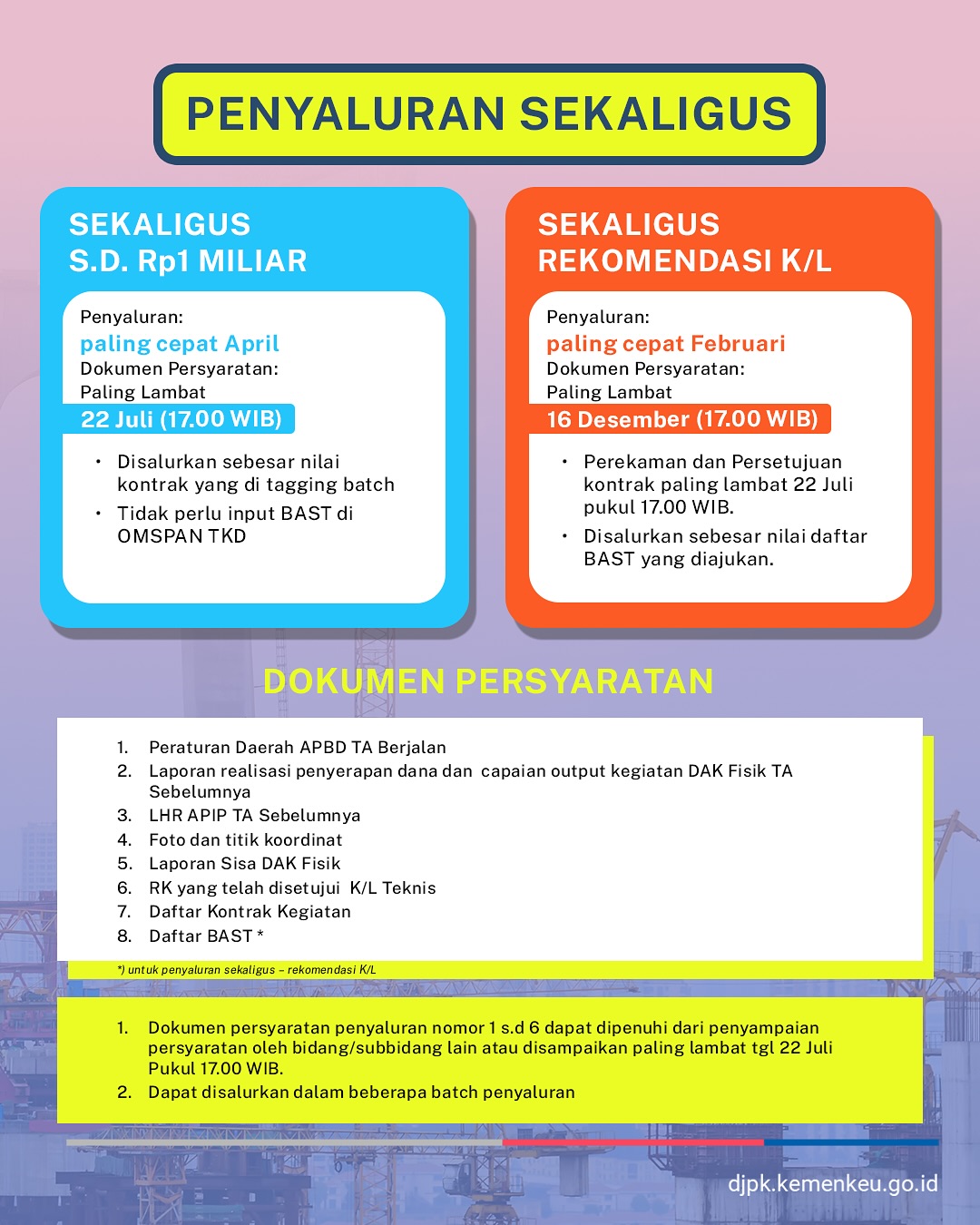 PENYALURAN SEKALIGUS

SEKALIGUS
S.D. Rp1 MILIAR

Penyaluran:
paling cepat April
Dokumen Persyaratan:
Paling Lambat
22 Juli (17.00 WIB)

• Disalurkan sebesar nilai kontrak yang di tagging batch
• Tidak perlu input BAST di OMSPAN TKD

SEKALIGUS
REKOMENDASI K/L

Penyaluran:
paling cepat Februari
Dokumen Persyaratan:
Paling Lambat
16 Desember (17.00 WIB)

• Perekaman dan Persetujuan kontrak paling lambat 22 Juli pukul 17.00 WIB.
• Disalurkan sebesar nilai daftar BAST yang diajukan.

DOKUMEN PERSYARATAN

1. Peraturan Daerah APBD TA Berjalan
2. Laporan realisasi penyerapan dana dan capaian output kegiatan DAK Fisik TA Sebelumnya
3. LHR APIP TA Sebelumnya
4. Foto dan titik koordinat
5. Laporan Sisa DAK Fisik
6. RK yang telah disetujui K/L Teknis
7. Daftar Kontrak Kegiatan
8. Daftar BAST *

*) untuk penyaluran sekaligus – rekomendasi K/L

1. Dokumen persyaratan penyaluran nomor 1 s.d 6 dapat dipenuhi dari penyampaian persyaratan oleh bidang/subbidang lain atau disampaikan paling lambat tgl 22 Juli Pukul 17.00 WIB.
2. Dapat disalurkan dalam beberapa batch penyaluran

djpk.kemenkeu.go.id